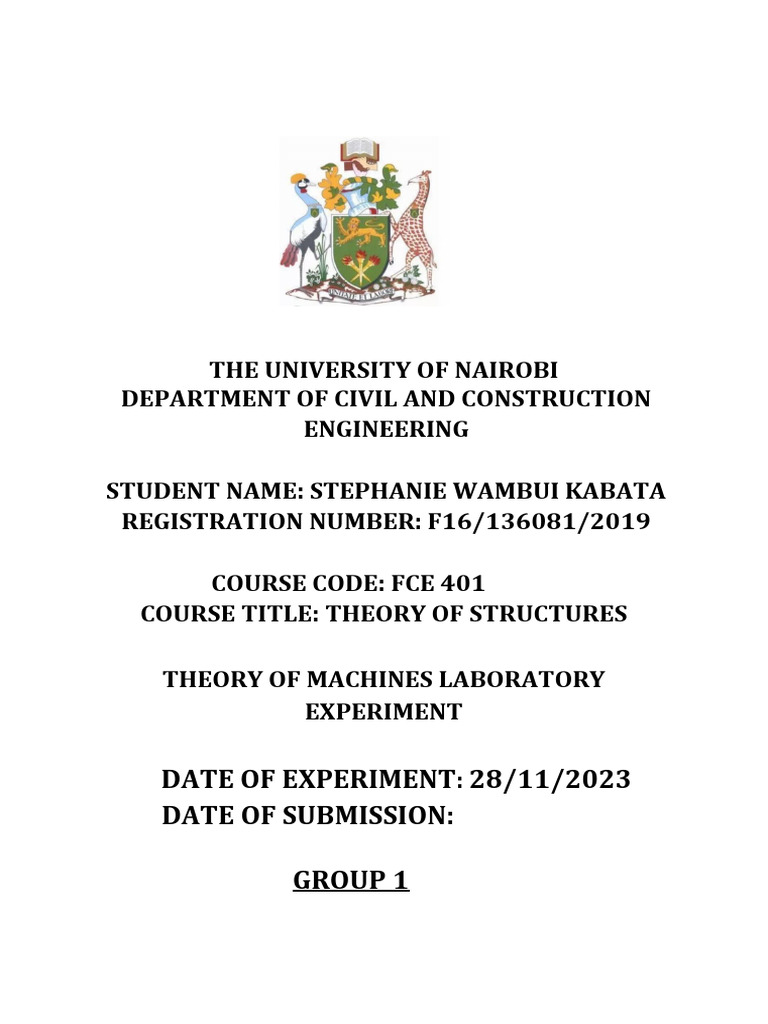 UNITATE ET LABORE

THE UNIVERSITY OF NAIROBI
DEPARTMENT OF CIVIL AND CONSTRUCTION ENGINEERING

STUDENT NAME: STEPHANIE WAMBUI KABATA
REGISTRATION NUMBER: F16/136081/2019

COURSE CODE: FCE 401
COURSE TITLE: THEORY OF STRUCTURES

THEORY OF MACHINES LABORATORY EXPERIMENT

DATE OF EXPERIMENT: 28/11/2023
DATE OF SUBMISSION:

GROUP 1